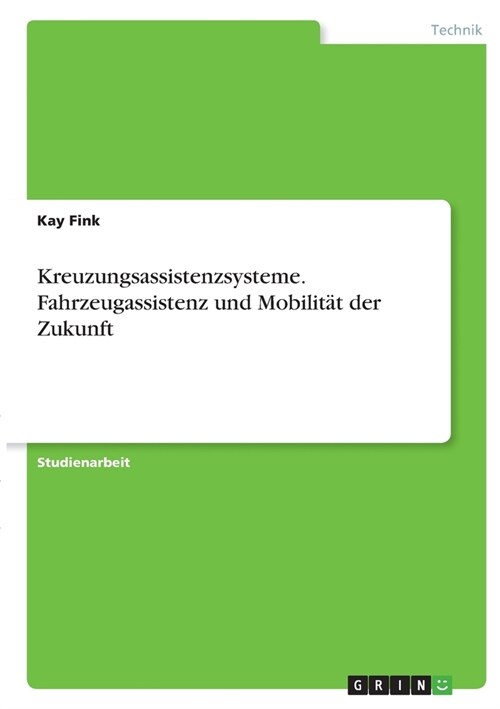 Technik

Kay Fink

Kreuzungsassistenzsysteme. Fahrzeugassistenz und Mobilität der Zukunft

Studienarbeit

GRIN